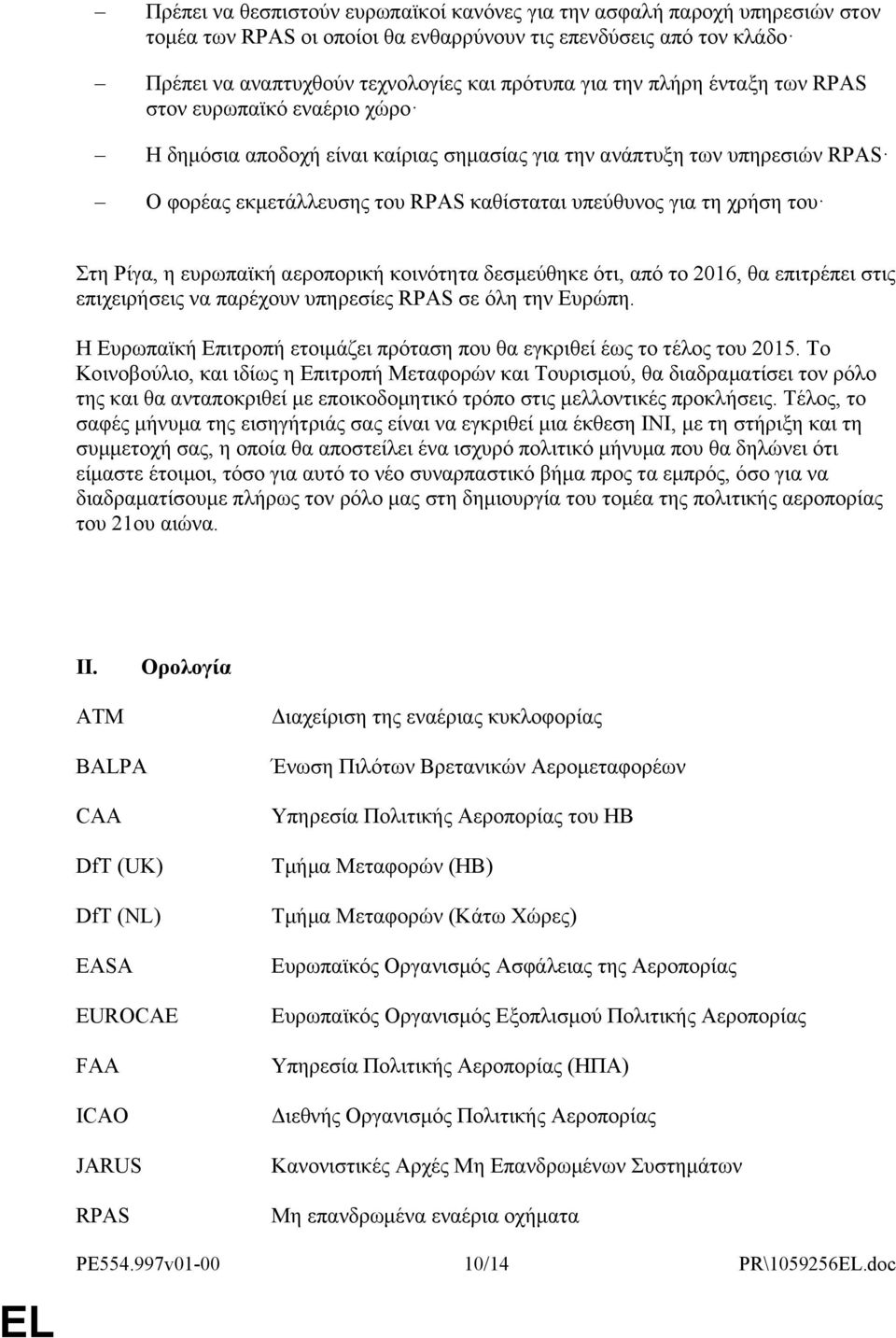 – Πρέπει να θεσπιστούν ευρωπαϊκοί κανόνες για την ασφαλή παροχή υπηρεσιών στον τομέα των RPAS οι οποίοι θα ενθαρρύνουν τις επενδύσεις από τον κλάδο·

– Πρέπει να αναπτυχθούν τεχνολογίες και πρότυπα για την πλήρη ένταξη των RPAS στον ευρωπαϊκό εναέριο χώρο·

– Η δημόσια αποδοχή είναι καίριας σημασίας για την ανάπτυξη των υπηρεσιών RPAS·

– Ο φορέας εκμετάλλευσης του RPAS καθίσταται υπεύθυνος για τη χρήση του·

Στη Ρίγα, η ευρωπαϊκή αεροπορική κοινότητα δεσμεύθηκε ότι, από το 2016, θα επιτρέπει στις επιχειρήσεις να παρέχουν υπηρεσίες RPAS σε όλη την Ευρώπη.

Η Ευρωπαϊκή Επιτροπή ετοιμάζει πρόταση που θα εγκριθεί έως το τέλος του 2015. Το Κοινοβούλιο, και ιδίως η Επιτροπή Μεταφορών και Τουρισμού, θα διαδραματίσει τον ρόλο της και θα ανταποκριθεί με εποικοδομητικό τρόπο στις μελλοντικές προκλήσεις. Τέλος, το σαφές μήνυμα της εισηγήτριάς σας είναι να εγκριθεί μια έκθεση INI, με τη στήριξη και τη συμμετοχή σας, η οποία θα αποστείλει ένα ισχυρό πολιτικό μήνυμα που θα δηλώνει ότι είμαστε έτοιμοι, τόσο για αυτό το νέο συναρπαστικό βήμα προς τα εμπρός, όσο για να διαδραματίσουμε πλήρως τον ρόλο μας στη δημιουργία του τομέα της πολιτικής αεροπορίας του 21ου αιώνα.

II. Ορολογία

| | |
|---|---|
| ATM | Διαχείριση της εναέριας κυκλοφορίας |
| BALPA | Ένωση Πιλότων Βρετανικών Αερομεταφορέων |
| CAA | Υπηρεσία Πολιτικής Αεροπορίας του ΗΒ |
| DfT (UK) | Τμήμα Μεταφορών (ΗΒ) |
| DfT (NL) | Τμήμα Μεταφορών (Κάτω Χώρες) |
| EASA | Ευρωπαϊκός Οργανισμός Ασφάλειας της Αεροπορίας |
| EUROCAE | Ευρωπαϊκός Οργανισμός Εξοπλισμού Πολιτικής Αεροπορίας |
| FAA | Υπηρεσία Πολιτικής Αεροπορίας (ΗΠΑ) |
| ICAO | Διεθνής Οργανισμός Πολιτικής Αεροπορίας |
| JARUS | Κανονιστικές Αρχές Μη Επανδρωμένων Συστημάτων |
| RPAS | Μη επανδρωμένα εναέρια οχήματα |

PE554.997v01-00 10/14 PR\1059256EL.doc

EL